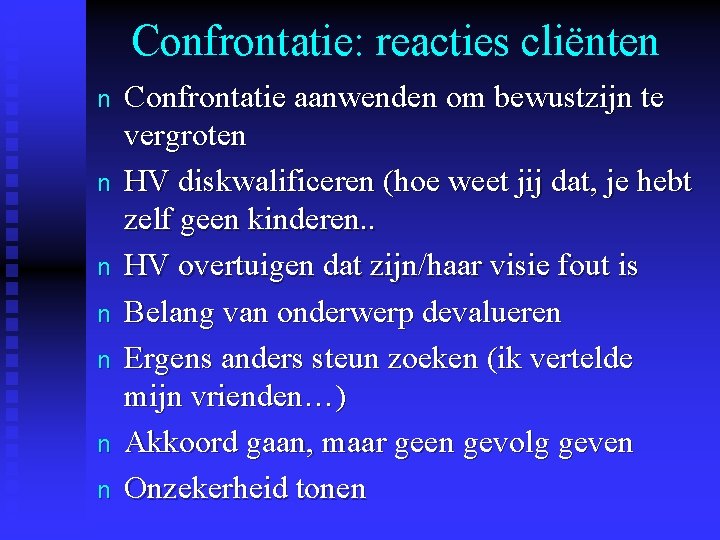 Confrontatie: reacties cliënten

n Confrontatie aanwenden om bewustzijn te vergroten
n HV diskwalificeren (hoe weet jij dat, je hebt zelf geen kinderen..
n HV overtuigen dat zijn/haar visie fout is
n Belang van onderwerp devalueren
n Ergens anders steun zoeken (ik vertelde mijn vrienden…)
n Akkoord gaan, maar geen gevolg geven
n Onzekerheid tonen